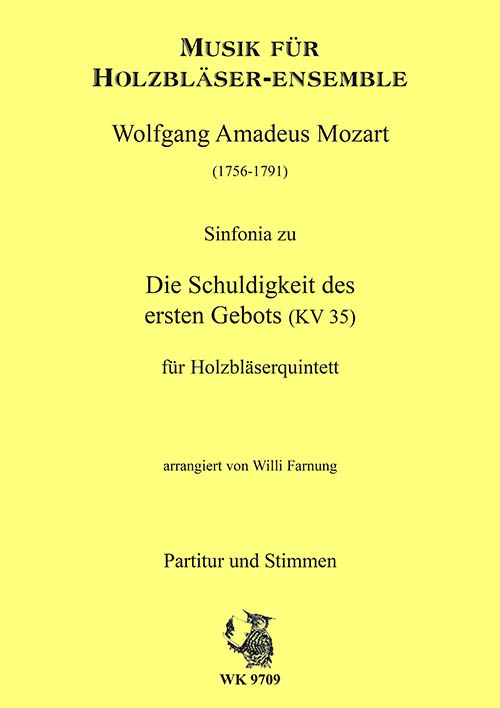 MUSIK FÜR
HOLZBLÄSER-ENSEMBLE

Wolfgang Amadeus Mozart

(1756-1791)

Sinfonia zu

Die Schuldigkeit des ersten Gebots (KV 35)

für Holzbläserquintett

arrangiert von Willi Farnung

Partitur und Stimmen

WK 9709